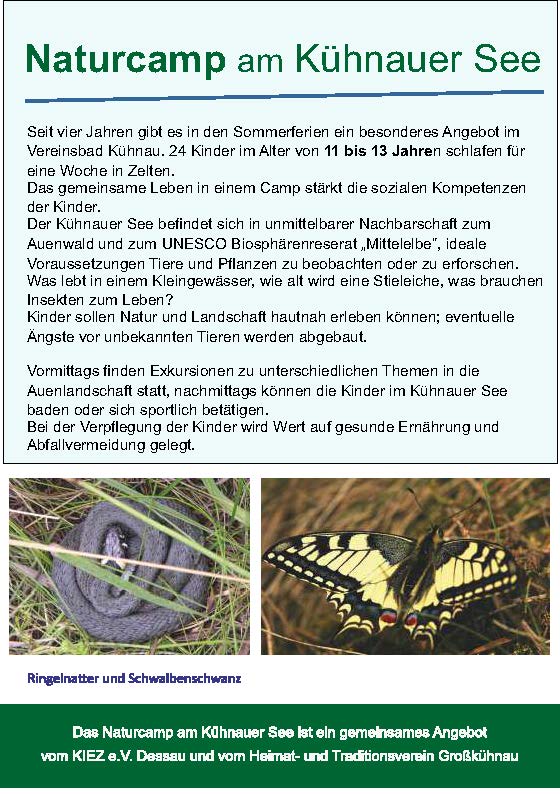 Naturcamp am Kühnauer See

Seit vier Jahren gibt es in den Sommerferien ein besonderes Angebot im Vereinsbad Kühnau. 24 Kinder im Alter von 11 bis 13 Jahren schlafen für eine Woche in Zelten.
Das gemeinsame Leben in einem Camp stärkt die sozialen Kompetenzen der Kinder.
Der Kühnauer See befindet sich in unmittelbarer Nachbarschaft zum Auenwald und zum UNESCO Biosphärenreserat „Mittelelbe", ideale Voraussetzungen Tiere und Pflanzen zu beobachten oder zu erforschen. Was lebt in einem Kleingewässer, wie alt wird eine Stieleiche, was brauchen Insekten zum Leben?
Kinder sollen Natur und Landschaft hautnah erleben können; eventuelle Ängste vor unbekannten Tieren werden abgebaut.

Vormittags finden Exkursionen zu unterschiedlichen Themen in die Auenlandschaft statt, nachmittags können die Kinder im Kühnauer See baden oder sich sportlich betätigen.
Bei der Verpflegung der Kinder wird Wert auf gesunde Ernährung und Abfallvermeidung gelegt.

Ringelnatter und Schwalbenschwanz

Das Naturcamp am Kühnauer See ist ein gemeinsames Angebot vom KIEZ e.V. Dessau und vom Heimat- und Traditionsverein Großkühnau